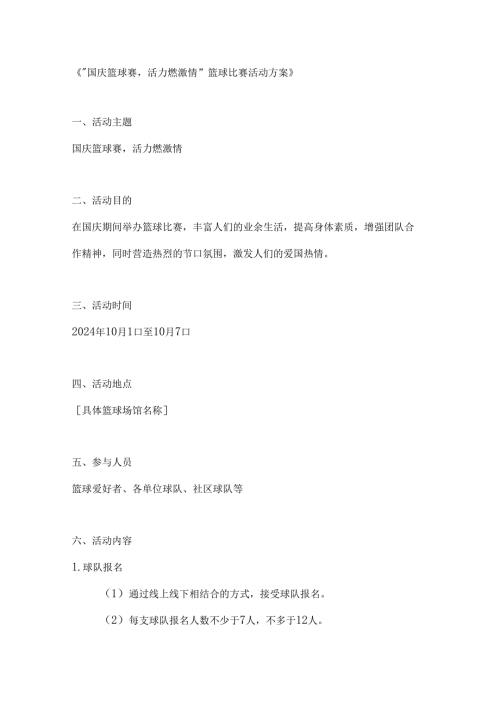 《"国庆篮球赛，活力燃激情"篮球比赛活动方案》

一、活动主题

国庆篮球赛，活力燃激情

二、活动目的

在国庆期间举办篮球比赛，丰富人们的业余生活，提高身体素质，增强团队合作精神，同时营造热烈的节口氛围，激发人们的爱国热情。

三、活动时间

2024年10月1口至10月7口

四、活动地点

［具体篮球场馆名称］

五、参与人员

篮球爱好者、各单位球队、社区球队等

六、活动内容

1.球队报名

（1）通过线上线下相结合的方式，接受球队报名。

（2）每支球队报名人数不少于7人，不多于12人。